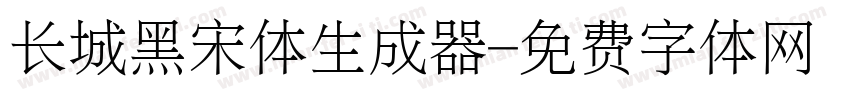 长城黑宋体生成器-免费字体网